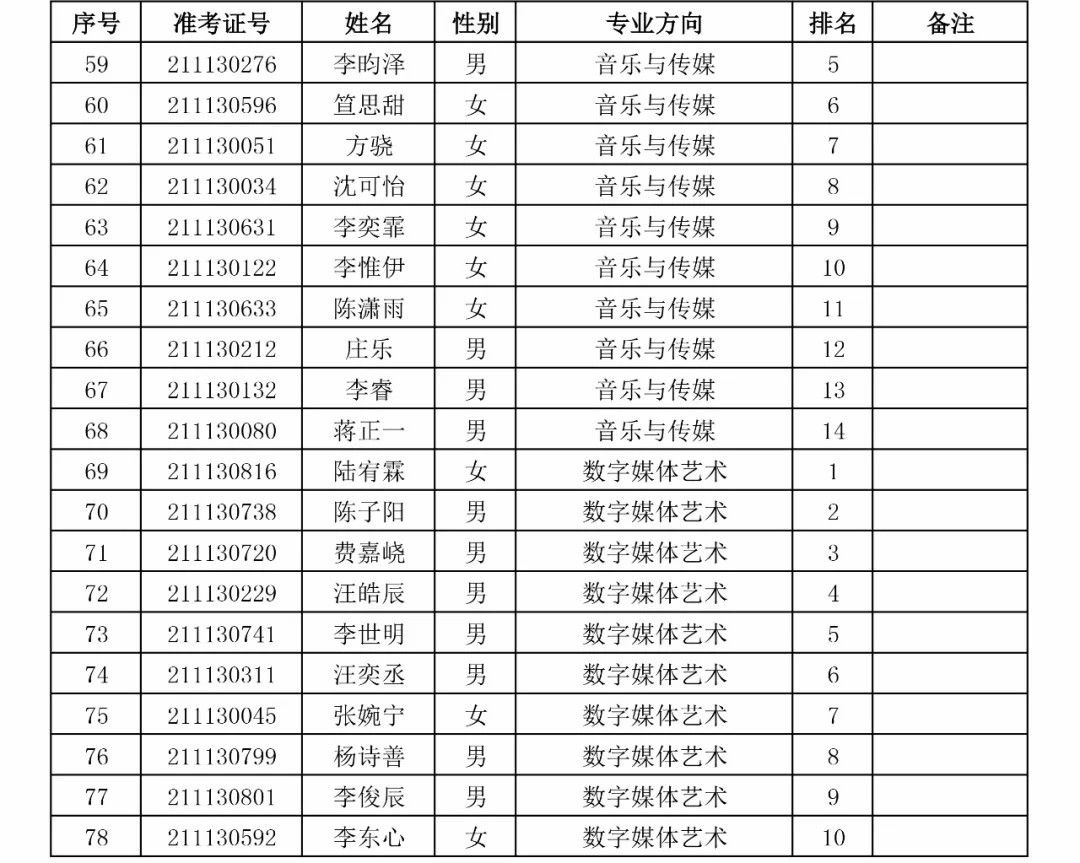 | 序号 | 准考证号 | 姓名 | 性别 | 专业方向 | 排名 | 备注 |
|---|---|---|---|---|---|---|
| 59 | 211130276 | 李昀泽 | 男 | 音乐与传媒 | 5 | |
| 60 | 211130596 | 笪思甜 | 女 | 音乐与传媒 | 6 | |
| 61 | 211130051 | 方骁 | 女 | 音乐与传媒 | 7 | |
| 62 | 211130034 | 沈可怡 | 女 | 音乐与传媒 | 8 | |
| 63 | 211130631 | 李奕霏 | 女 | 音乐与传媒 | 9 | |
| 64 | 211130122 | 李惟伊 | 女 | 音乐与传媒 | 10 | |
| 65 | 211130633 | 陈潇雨 | 女 | 音乐与传媒 | 11 | |
| 66 | 211130212 | 庄乐 | 男 | 音乐与传媒 | 12 | |
| 67 | 211130132 | 李睿 | 男 | 音乐与传媒 | 13 | |
| 68 | 211130080 | 蒋正一 | 男 | 音乐与传媒 | 14 | |
| 69 | 211130816 | 陆宥霖 | 女 | 数字媒体艺术 | 1 | |
| 70 | 211130738 | 陈子阳 | 男 | 数字媒体艺术 | 2 | |
| 71 | 211130720 | 费嘉峣 | 男 | 数字媒体艺术 | 3 | |
| 72 | 211130229 | 汪皓辰 | 男 | 数字媒体艺术 | 4 | |
| 73 | 211130741 | 李世明 | 男 | 数字媒体艺术 | 5 | |
| 74 | 211130311 | 汪奕丞 | 男 | 数字媒体艺术 | 6 | |
| 75 | 211130045 | 张婉宁 | 女 | 数字媒体艺术 | 7 | |
| 76 | 211130799 | 杨诗善 | 男 | 数字媒体艺术 | 8 | |
| 77 | 211130801 | 李俊辰 | 男 | 数字媒体艺术 | 9 | |
| 78 | 211130592 | 李东心 | 女 | 数字媒体艺术 | 10 | |